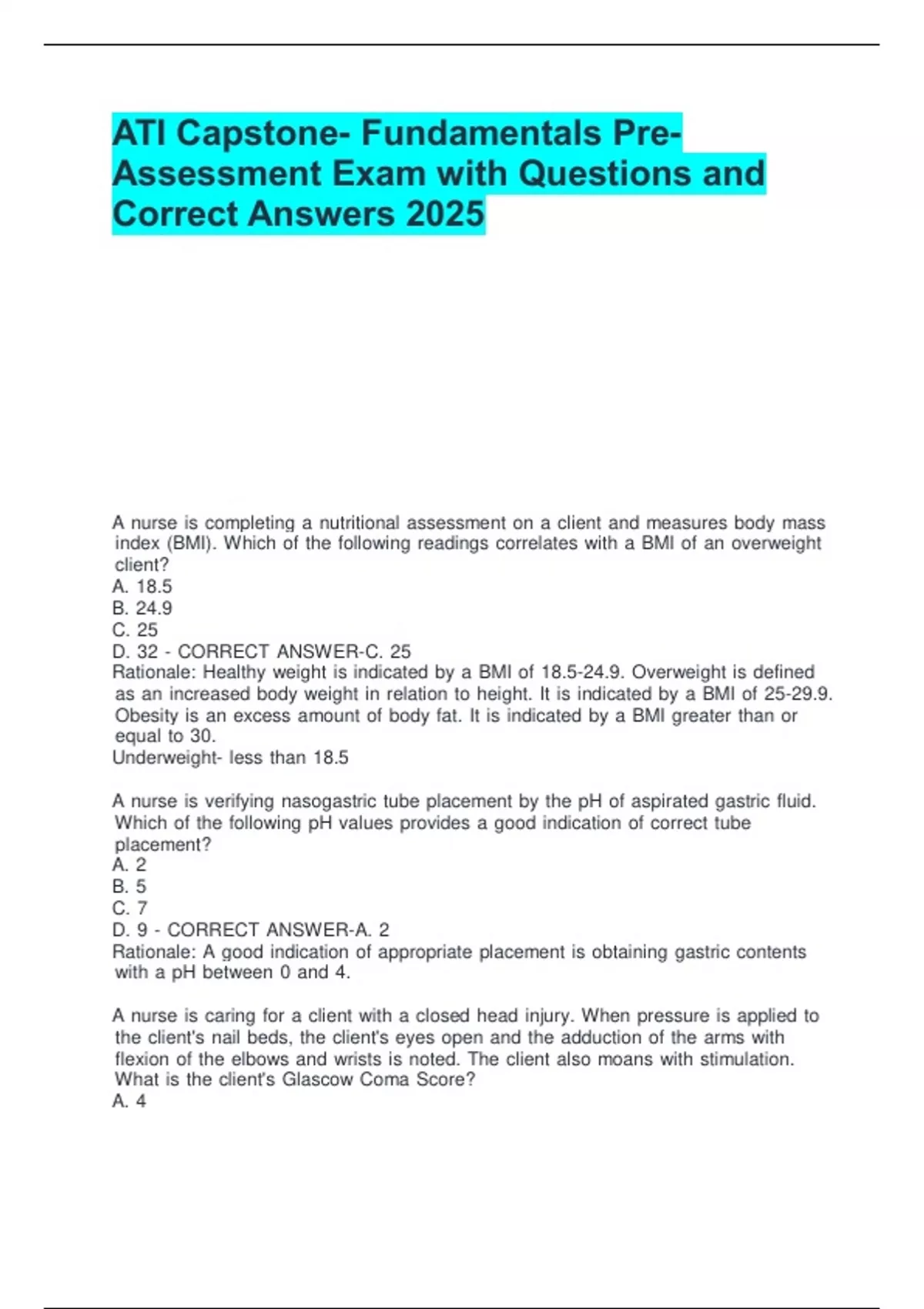 ATI Capstone- Fundamentals Pre-Assessment Exam with Questions and Correct Answers 2025

A nurse is completing a nutritional assessment on a client and measures body mass index (BMI). Which of the following readings correlates with a BMI of an overweight client?
A. 18.5
B. 24.9
C. 25
D. 32 - CORRECT ANSWER-C. 25
Rationale: Healthy weight is indicated by a BMI of 18.5-24.9. Overweight is defined as an increased body weight in relation to height. It is indicated by a BMI of 25-29.9. Obesity is an excess amount of body fat. It is indicated by a BMI greater than or equal to 30.
Underweight- less than 18.5

A nurse is verifying nasogastric tube placement by the pH of aspirated gastric fluid. Which of the following pH values provides a good indication of correct tube placement?
A. 2
B. 5
C. 7
D. 9 - CORRECT ANSWER-A. 2
Rationale: A good indication of appropriate placement is obtaining gastric contents with a pH between 0 and 4.

A nurse is caring for a client with a closed head injury. When pressure is applied to the client's nail beds, the client's eyes open and the adduction of the arms with flexion of the elbows and wrists is noted. The client also moans with stimulation. What is the client's Glascow Coma Score?
A. 4